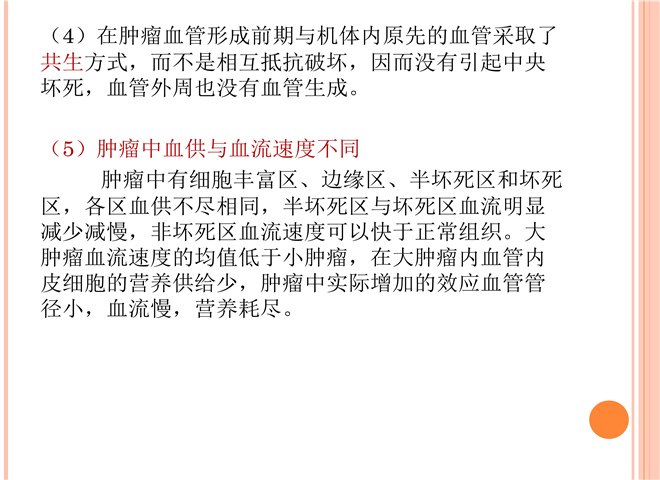 （4）在肿瘤血管形成前期与机体内原先的血管采取了共生方式，而不是相互抵抗破坏，因而没有引起中央坏死，血管外周也没有血管生成。

（5）肿瘤中血供与血流速度不同

肿瘤中有细胞丰富区、边缘区、半坏死区和坏死区，各区血供不尽相同，半坏死区与坏死区血流明显减少减慢，非坏死区血流速度可以快于正常组织。大肿瘤血流速度的均值低于小肿瘤，在大肿瘤内血管内皮细胞的营养供给少，肿瘤中实际增加的效应血管管径小，血流慢，营养耗尽。